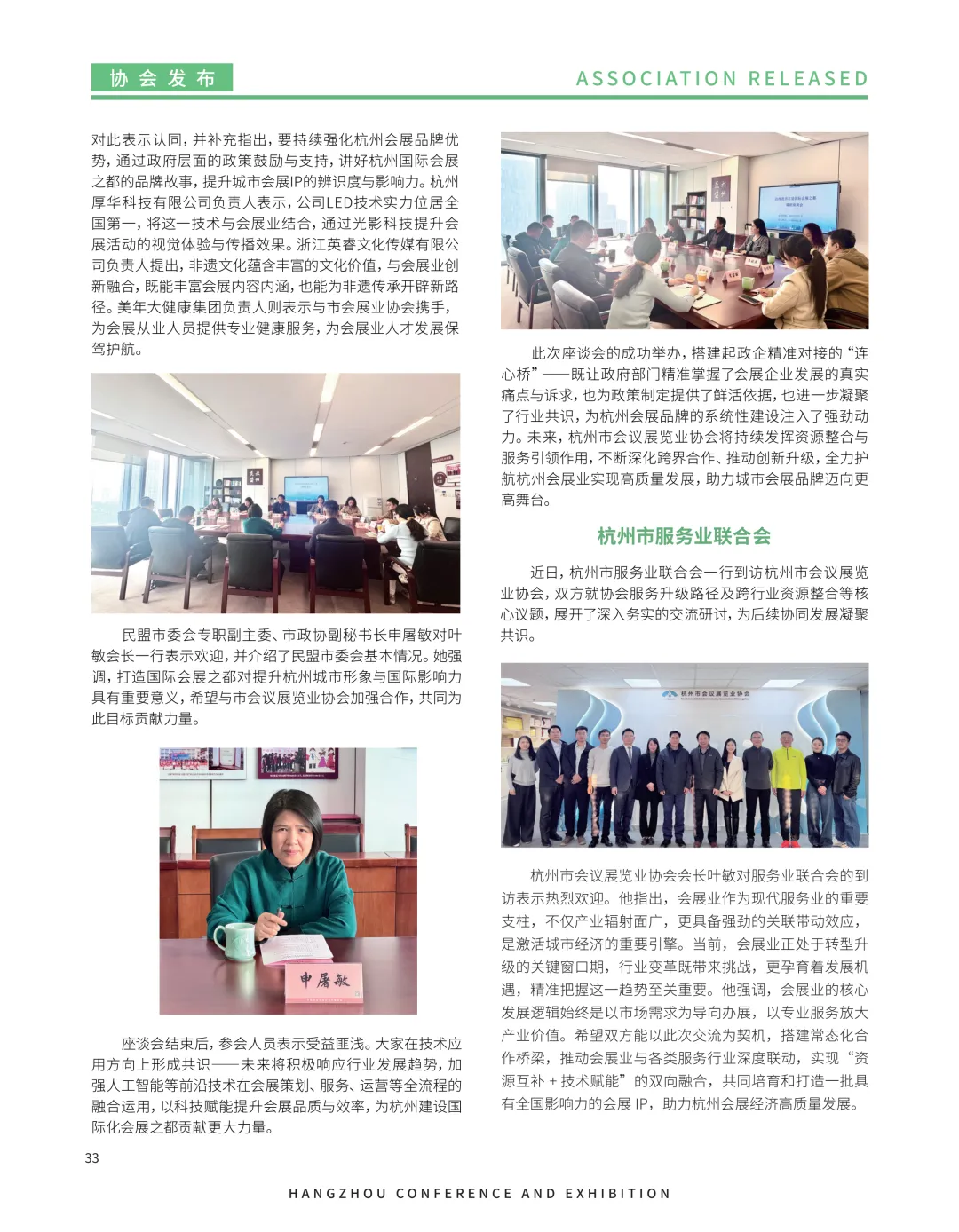 协会发布

ASSOCIATION RELEASED

对此表示认同，并补充指出，要持续强化杭州会展品牌优势，通过政府层面的政策鼓励与支持，讲好杭州国际会展之都的品牌故事，提升城市会展IP的辨识度与影响力。杭州厚华科技有限公司负责人表示，公司LED技术实力位居全国第一，将这一技术与会展业结合，通过光影科技提升会展活动的视觉体验与传播效果。浙江英睿文化传媒有限公司负责人提出，非遗文化蕴含丰富的文化价值，与会展业创新融合，既能丰富会展内容内涵，也能为非遗传承开辟新路径。美年大健康集团负责人则表示与市会展业协会携手，为会展从业人员提供专业健康服务，为会展业人才发展保驾护航。

民盟市委会专职副主委、市政协副秘书长申屠敏对叶敏会长一行表示欢迎，并介绍了民盟市委会基本情况。她强调，打造国际会展之都对提升杭州城市形象与国际影响力具有重要意义，希望与市会议展览业协会加强合作，共同为此目标贡献力量。

申屠敏

座谈会结束后，参会人员表示受益匪浅。大家在技术应用方向上形成共识——未来将积极响应行业发展趋势，加强人工智能等前沿技术在会展策划、服务、运营等全流程的融合运用，以科技赋能提升会展品质与效率，为杭州建设国际化会展之都贡献更大力量。

此次座谈会的成功举办，搭建起政企精准对接的“连心桥”——既让政府部门精准掌握了会展企业发展的真实痛点与诉求，也为政策制定提供了鲜活依据，也进一步凝聚了行业共识，为杭州会展品牌的系统性建设注入了强劲动力。未来，杭州市会议展览业协会将持续发挥资源整合与服务引领作用，不断深化跨界合作、推动创新升级，全力护航杭州会展业实现高质量发展，助力城市会展品牌迈向更高舞台。

杭州市服务业联合会

近日，杭州市服务业联合会一行到访杭州市会议展览业协会，双方就协会服务升级路径及跨行业资源整合等核心议题，展开了深入务实的交流研讨，为后续协同发展凝聚共识。

杭州市会议展览业协会

杭州市会议展览业协会会长叶敏对服务业联合会的到访表示热烈欢迎。他指出，会展业作为现代服务业的重要支柱，不仅产业辐射面广，更具备强劲的关联带动效应，是激活城市经济的重要引擎。当前，会展业正处于转型升级的关键窗口期，行业变革既带来挑战，更孕育着发展机遇，精准把握这一趋势至关重要。他强调，会展业的核心发展逻辑始终是以市场需求为导向办展，以专业服务放大产业价值。希望双方能以此次交流为契机，搭建常态化合作桥梁，推动会展业与各类服务行业深度联动，实现“资源互补 + 技术赋能”的双向融合，共同培育和打造一批具有全国影响力的会展 IP，助力杭州会展经济高质量发展。

33

HANGZHOU CONFERENCE AND EXHIBITION